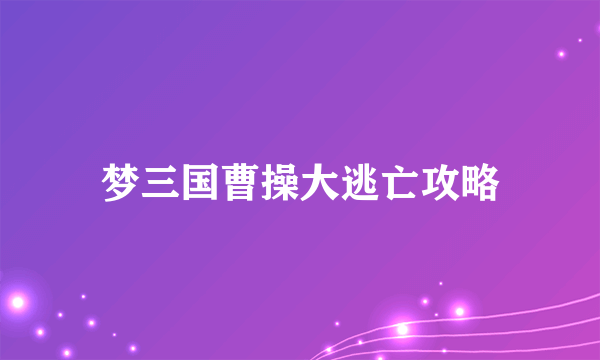 梦三国曹操大逃亡攻略